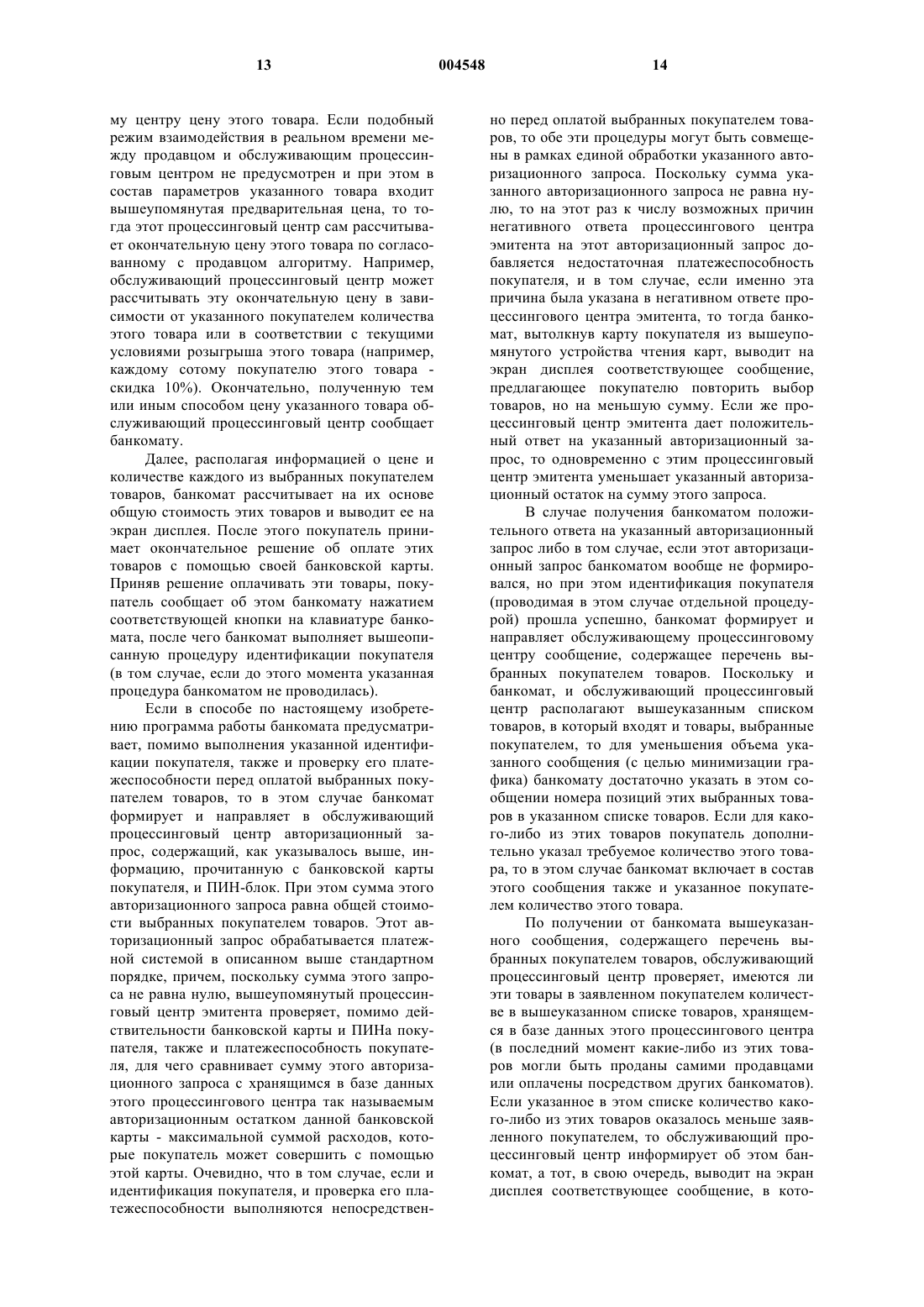 13 004548 14

му центру цену этого товара. Если подобный режим взаимодействия в реальном времени между продавцом и обслуживающим процессинговым центром не предусмотрен и при этом в состав параметров указанного товара входит вышеупомянутая предварительная цена, то тогда этот процессинговый центр сам рассчитывает окончательную цену этого товара по согласованному с продавцом алгоритму. Например, обслуживающий процессинговый центр может рассчитывать эту окончательную цену в зависимости от указанного покупателем количества этого товара или в соответствии с текущими условиями розыгрыша этого товара (например, каждому сотому покупателю этого товара - скидка 10%). Окончательно, полученную тем или иным способом цену указанного товара обслуживающий процессинговый центр сообщает банкомату.

Далее, располагая информацией о цене и количестве каждого из выбранных покупателем товаров, банкомат рассчитывает на их основе общую стоимость этих товаров и выводит ее на экран дисплея. После этого покупатель принимает окончательное решение об оплате этих товаров с помощью своей банковской карты. Приняв решение оплачивать эти товары, покупатель сообщает об этом банкомату нажатием соответствующей кнопки на клавиатуре банкомата, после чего банкомат выполняет вышеописанную процедуру идентификации покупателя (в том случае, если до этого момента указанная процедура банкоматом не проводилась).

Если в способе по настоящему изобретению программа работы банкомата предусматривает, помимо выполнения указанной идентификации покупателя, также и проверку его платежеспособности перед оплатой выбранных покупателем товаров, то в этом случае банкомат формирует и направляет в обслуживающий процессинговый центр авторизационный запрос, содержащий, как указывалось выше, информацию, прочитанную с банковской карты покупателя, и ПИН-блок. При этом сумма этого авторизационного запроса равна общей стоимости выбранных покупателем товаров. Этот авторизационный запрос обрабатывается платежной системой в описанном выше стандартном порядке, причем, поскольку сумма этого запроса не равна нулю, вышеупомянутый процессинговый центр эмитента проверяет, помимо действительности банковской карты и ПИНа покупателя, также и платежеспособность покупателя, для чего сравнивает сумму этого авторизационного запроса с хранящимся в базе данных этого процессингового центра так называемым авторизационным остатком данной банковской карты - максимальной суммой расходов, которые покупатель может совершить с помощью этой карты. Очевидно, что в том случае, если и идентификация покупателя, и проверка его платежеспособности выполняются непосредственно перед оплатой выбранных покупателем товаров, то обе эти процедуры могут быть совмещены в рамках единой обработки указанного авторизационного запроса. Поскольку сумма указанного авторизационного запроса не равна нулю, то на этот раз к числу возможных причин негативного ответа процессингового центра эмитента на этот авторизационный запрос добавляется недостаточная платежеспособность покупателя, и в том случае, если именно эта причина была указана в негативном ответе процессингового центра эмитента, то тогда банкомат, вытолкнув карту покупателя из вышеупомянутого устройства чтения карт, выводит на экран дисплея соответствующее сообщение, предлагающее покупателю повторить выбор товаров, но на меньшую сумму. Если же процессинговый центр эмитента дает положительный ответ на указанный авторизационный запрос, то одновременно с этим процессинговый центр эмитента уменьшает указанный авторизационный остаток на сумму этого запроса.

В случае получения банкоматом положительного ответа на указанный авторизационный запрос либо в том случае, если этот авторизационный запрос банкоматом вообще не формировался, но при этом идентификация покупателя (проводимая в этом случае отдельной процедурой) прошла успешно, банкомат формирует и направляет обслуживающему процессинговому центру сообщение, содержащее перечень выбранных покупателем товаров. Поскольку и банкомат, и обслуживающий процессинговый центр располагают вышеуказанным списком товаров, в который входят и товары, выбранные покупателем, то для уменьшения объема указанного сообщения (с целью минимизации графика) банкомату достаточно указать в этом сообщении номера позиций этих выбранных товаров в указанном списке товаров. Если для какого-либо из этих товаров покупатель дополнительно указал требуемое количество этого товара, то в этом случае банкомат включает в состав этого сообщения также и указанное покупателем количество этого товара.

По получении от банкомата вышеуказанного сообщения, содержащего перечень выбранных покупателем товаров, обслуживающий процессинговый центр проверяет, имеются ли эти товары в заявленном покупателем количестве в вышеуказанном списке товаров, хранящемся в базе данных этого процессингового центра (в последний момент какие-либо из этих товаров могли быть проданы самими продавцами или оплачены посредством других банкоматов). Если указанное в этом списке количество какого-либо из этих товаров оказалось меньше заявленного покупателем, то обслуживающий процессинговый центр информирует об этом банкомат, а тот, в свою очередь, выводит на экран дисплея соответствующее сообщение, в кото-